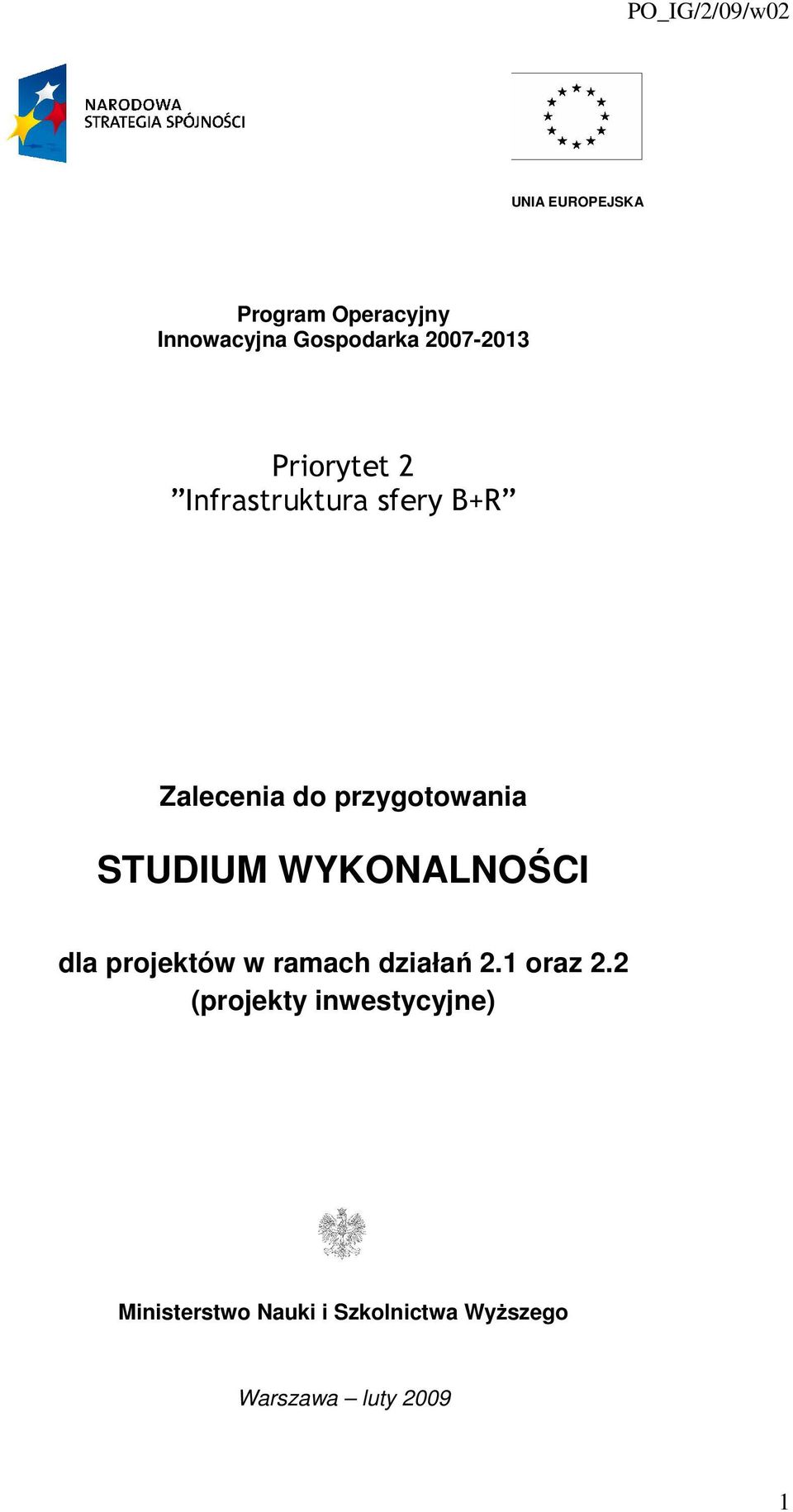 PO_IG/2/09/w02

NARODOWA STRATEGIA SPÓJNOŚCI

UNIA EUROPEJSKA

Program Operacyjny
Innowacyjna Gospodarka 2007-2013

Priorytet 2
”Infrastruktura sfery B+R”

Zalecenia do przygotowania

STUDIUM WYKONALNOŚCI

dla projektów w ramach działań 2.1 oraz 2.2
(projekty inwestycyjne)

Ministerstwo Nauki i Szkolnictwa Wyższego

Warszawa – luty 2009

1